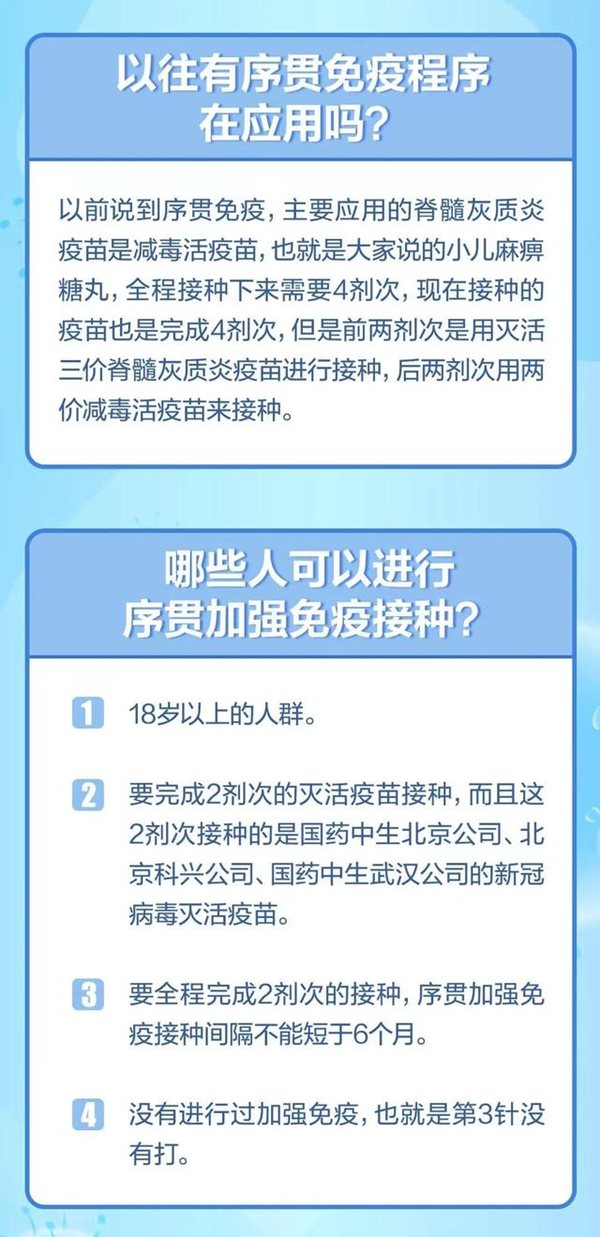 以往有序贯免疫程序在应用吗？

以前说到序贯免疫，主要应用的脊髓灰质炎疫苗是减毒活疫苗，也就是大家说的小儿麻痹糖丸，全程接种下来需要4剂次，现在接种的疫苗也是完成4剂次，但是前两剂次是用灭活三价脊髓灰质炎疫苗进行接种，后两剂次用两价减毒活疫苗来接种。

哪些人可以进行序贯加强免疫接种？

1 18岁以上的人群。

2 要完成2剂次的灭活疫苗接种，而且这2剂次接种的是国药中生北京公司、北京科兴公司、国药中生武汉公司的新冠病毒灭活疫苗。

3 要全程完成2剂次的接种，序贯加强免疫接种间隔不能短于6个月。

4 没有进行过加强免疫，也就是第3针没有打。